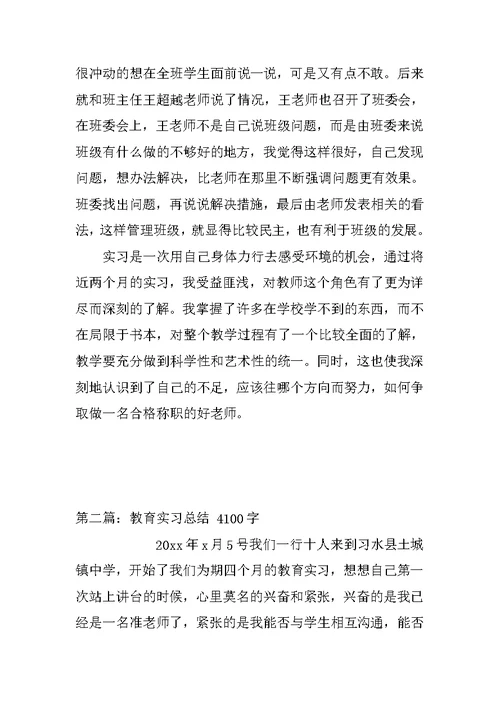 很冲动的想在全班学生面前说一说，可是又有点不敢。后来就和班主任王超越老师说了情况，王老师也召开了班委会，在班委会上，王老师不是自己说班级问题，而是由班委来说班级有什么做的不够好的地方，我觉得这样很好，自己发现问题，想办法解决，比老师在那里不断强调问题更有效果。班委找出问题，再说说解决措施，最后由老师发表相关的看法，这样管理班级，就显得比较民主，也有利于班级的发展。

实习是一次用自己身体力行去感受环境的机会，通过将近两个月的实习，我受益匪浅，对教师这个角色有了更为详尽而深刻的了解。我掌握了许多在学校学不到的东西，而不在局限于书本，对整个教学过程有了一个比较全面的了解，教学要充分做到科学性和艺术性的统一。同时，这也使我深刻地认识到了自己的不足，应该往哪个方向而努力，如何争取做一名合格称职的好老师。

第二篇：教育实习总结 4100字

20xx年x月5号我们一行十人来到习水县土城镇中学，开始了我们为期四个月的教育实习，想想自己第一次站上讲台的时候，心里莫名的兴奋和紧张，兴奋的是我已经是一名准老师了，紧张的是我能否与学生相互沟通，能否